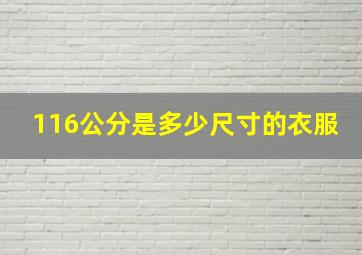 116公分是多少尺寸的衣服